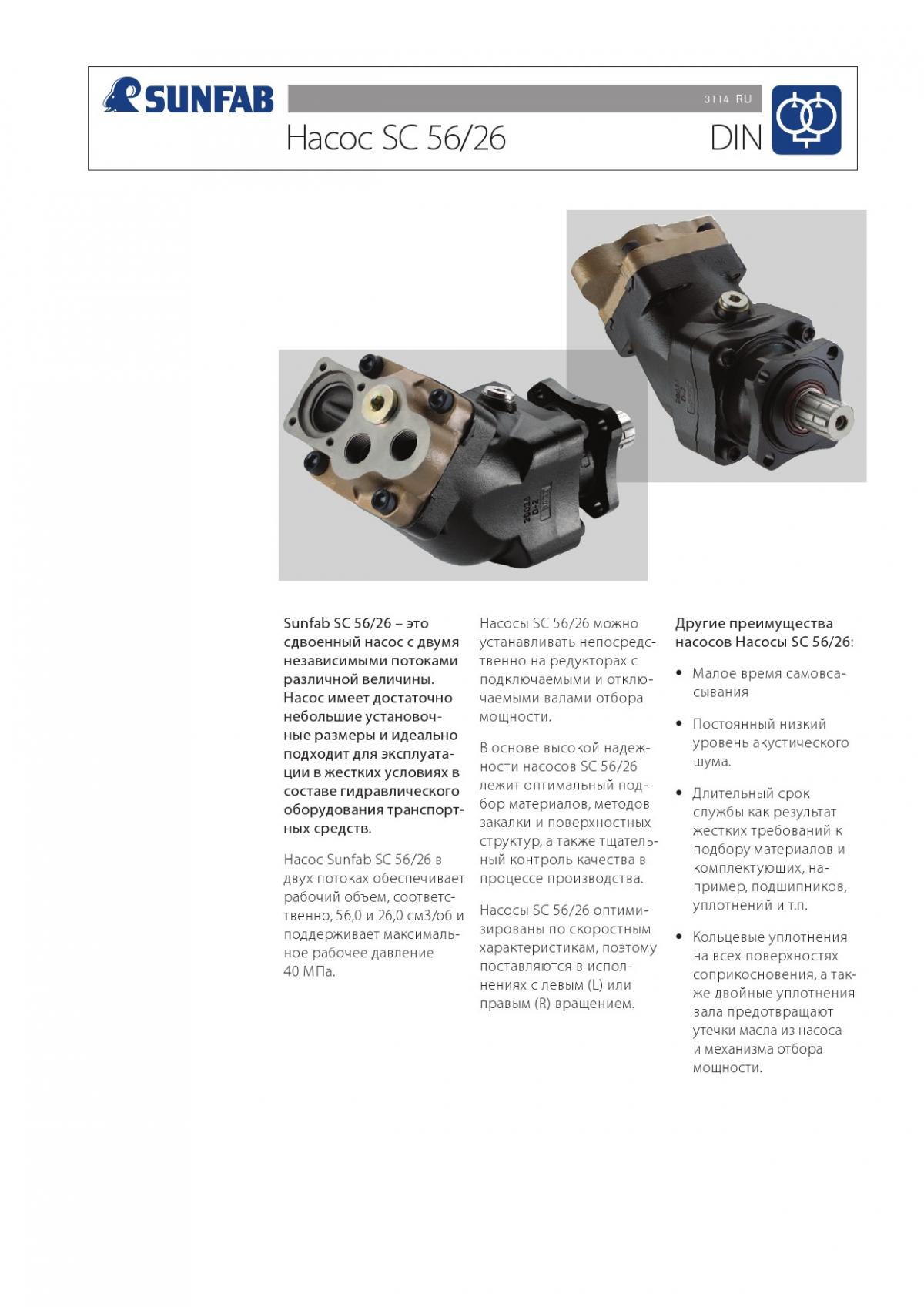 SUNFAB

3114 RU

Насос SC 56/26

DIN

Sunfab SC 56/26 – это сдвоенный насос с двумя независимыми потоками различной величины. Насос имеет достаточно небольшие установочные размеры и идеально подходит для эксплуатации в жестких условиях в составе гидравлического оборудования транспортных средств.

Насос Sunfab SC 56/26 в двух потоках обеспечивает рабочий объем, соответственно, 56,0 и 26,0 см3/об и поддерживает максимальное рабочее давление 40 МПа.

Насосы SC 56/26 можно устанавливать непосредственно на редукторах с подключаемыми и отключаемыми валами отбора мощности.

В основе высокой надежности насосов SC 56/26 лежит оптимальный подбор материалов, методов закалки и поверхностных структур, а также тщательный контроль качества в процессе производства.

Насосы SC 56/26 оптимизированы по скоростным характеристикам, поэтому поставляются в исполнениях с левым (L) или правым (R) вращением.

Другие преимущества насосов Насосы SC 56/26:

• Малое время самовсасывания

• Постоянный низкий уровень акустического шума.

• Длительный срок службы как результат жестких требований к подбору материалов и комплектующих, например, подшипников, уплотнений и т.п.

• Кольцевые уплотнения на всех поверхностях соприкосновения, а также двойные уплотнения вала предотвращают утечки масла из насоса и механизма отбора мощности.